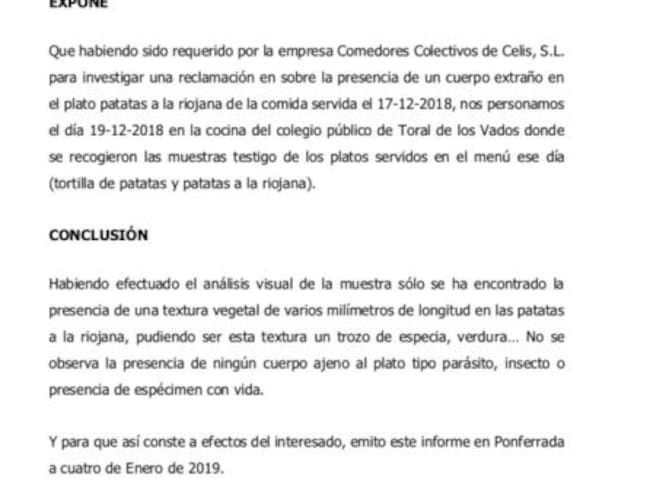 EXPONE

Que habiendo sido requerido por la empresa Comedores Colectivos de Celis, S.L. para investigar una reclamación en sobre la presencia de un cuerpo extraño en el plato patatas a la riojana de la comida servida el 17-12-2018, nos personamos el día 19-12-2018 en la cocina del colegio público de Toral de los Vados donde se recogieron las muestras testigo de los platos servidos en el menú ese día (tortilla de patatas y patatas a la riojana).

CONCLUSIÓN

Habiendo efectuado el análisis visual de la muestra sólo se ha encontrado la presencia de una textura vegetal de varios milímetros de longitud en las patatas a la riojana, pudiendo ser esta textura un trozo de especia, verdura... No se observa la presencia de ningún cuerpo ajeno al plato tipo parásito, insecto o presencia de espécimen con vida.

Y para que así conste a efectos del interesado, emito este informe en Ponferrada a cuatro de Enero de 2019.